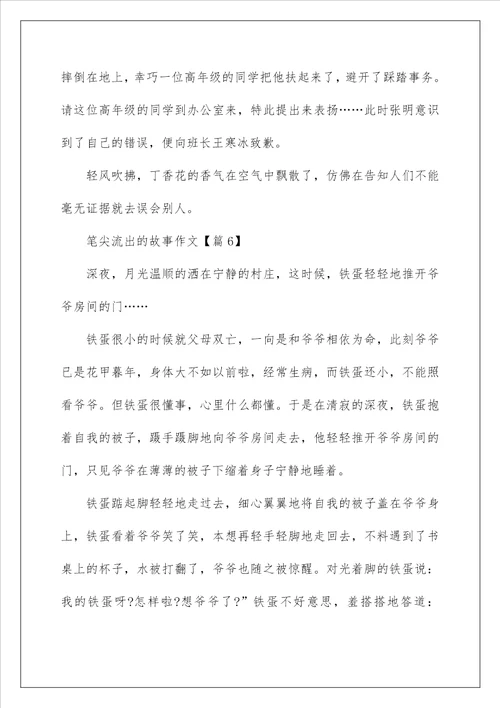 摔倒在地上，幸巧一位高年级的同学把他扶起来了，避开了踩踏事务。请这位高年级的同学到办公室来，特此提出来表扬……此时张明意识到了自己的错误，便向班长王寒冰致歉。

轻风吹拂，丁香花的香气在空气中飘散了，仿佛在告知人们不能毫无证据就去误会别人。

笔尖流出的故事作文【篇6】

深夜，月光温顺的洒在宁静的村庄，这时候，铁蛋轻轻地推开爷爷房间的门……

铁蛋很小的时候就父母双亡，一向是和爷爷相依为命，此刻爷爷已是花甲暮年，身体大不如以前啦，经常生病，而铁蛋还小，不能照看爷爷。但铁蛋很懂事，心里什么都懂。于是在清寂的深夜，铁蛋抱着自我的被子，蹑手蹑脚地向爷爷房间走去，他轻轻推开爷爷房间的门，只见爷爷在薄薄的被子下缩着身子宁静地睡着。

铁蛋踮起脚轻轻地走过去，细心翼翼地将自我的被子盖在爷爷身上，铁蛋看着爷爷笑了笑，本想再轻手轻脚地走回去，不料遇到了书桌上的杯子，水被打翻了，爷爷也随之被惊醒。对光着脚的铁蛋说：我的铁蛋呀?怎样啦?想爷爷了?”铁蛋不好意思，羞搭搭地答道：